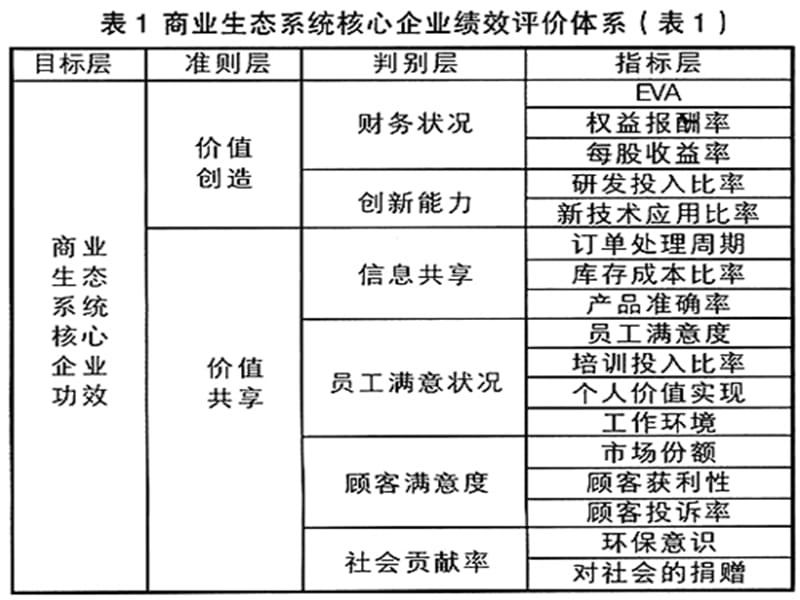 表 1 商业生态系统核心企业绩效评价体系（表 1）

| 目标层 | 准则层 | 判别层 | 指标层 |
|---|---|---|---|
| 商业生态系统核心企业功效 | 价值创造 | 财务状况 | EVA |
| | | | 权益报酬率 |
| | | | 每股收益率 |
| | | 创新能力 | 研发投入比率 |
| | | | 新技术应用比率 |
| | 价值共享 | 信息共享 | 订单处理周期 |
| | | | 库存成本比率 |
| | | | 产品准确率 |
| | | 员工满意状况 | 员工满意度 |
| | | | 培训投入比率 |
| | | | 个人价值实现 |
| | | | 工作环境 |
| | | 顾客满意度 | 市场份额 |
| | | | 顾客获利性 |
| | | | 顾客投诉率 |
| | | 社会贡献率 | 环保意识 |
| | | | 对社会的捐赠 |